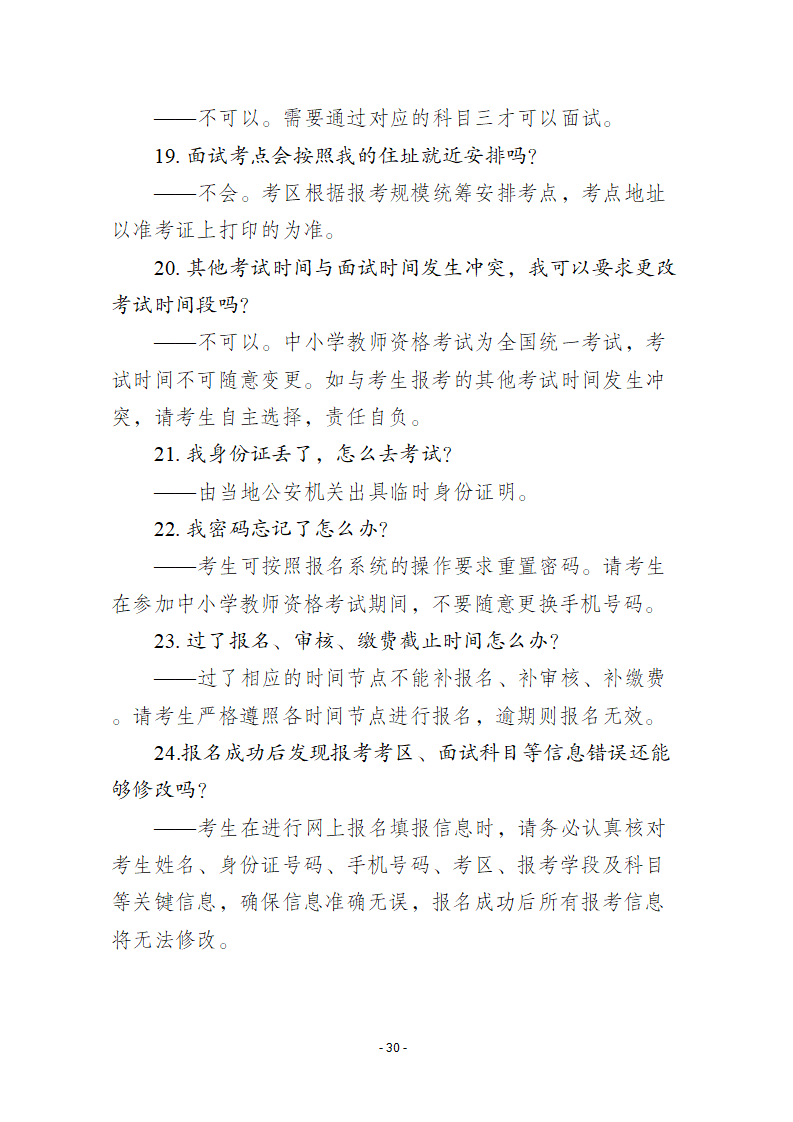 ——不可以。需要通过对应的科目三才可以面试。

19. 面试考点会按照我的住址就近安排吗?

——不会。考区根据报考规模统筹安排考点，考点地址以准考证上打印的为准。

20. 其他考试时间与面试时间发生冲突，我可以要求更改考试时间段吗?

——不可以。中小学教师资格考试为全国统一考试，考试时间不可随意变更。如与考生报考的其他考试时间发生冲突，请考生自主选择，责任自负。

21. 我身份证丢了，怎么去考试?

——由当地公安机关出具临时身份证明。

22. 我密码忘记了怎么办?

——考生可按照报名系统的操作要求重置密码。请考生在参加中小学教师资格考试期间，不要随意更换手机号码。

23. 过了报名、审核、缴费截止时间怎么办?

——过了相应的时间节点不能补报名、补审核、补缴费。请考生严格遵照各时间节点进行报名，逾期则报名无效。

24.报名成功后发现报考考区、面试科目等信息错误还能够修改吗?

——考生在进行网上报名填报信息时，请务必认真核对考生姓名、身份证号码、手机号码、考区、报考学段及科目等关键信息，确保信息准确无误，报名成功后所有报考信息将无法修改。

- 30 -